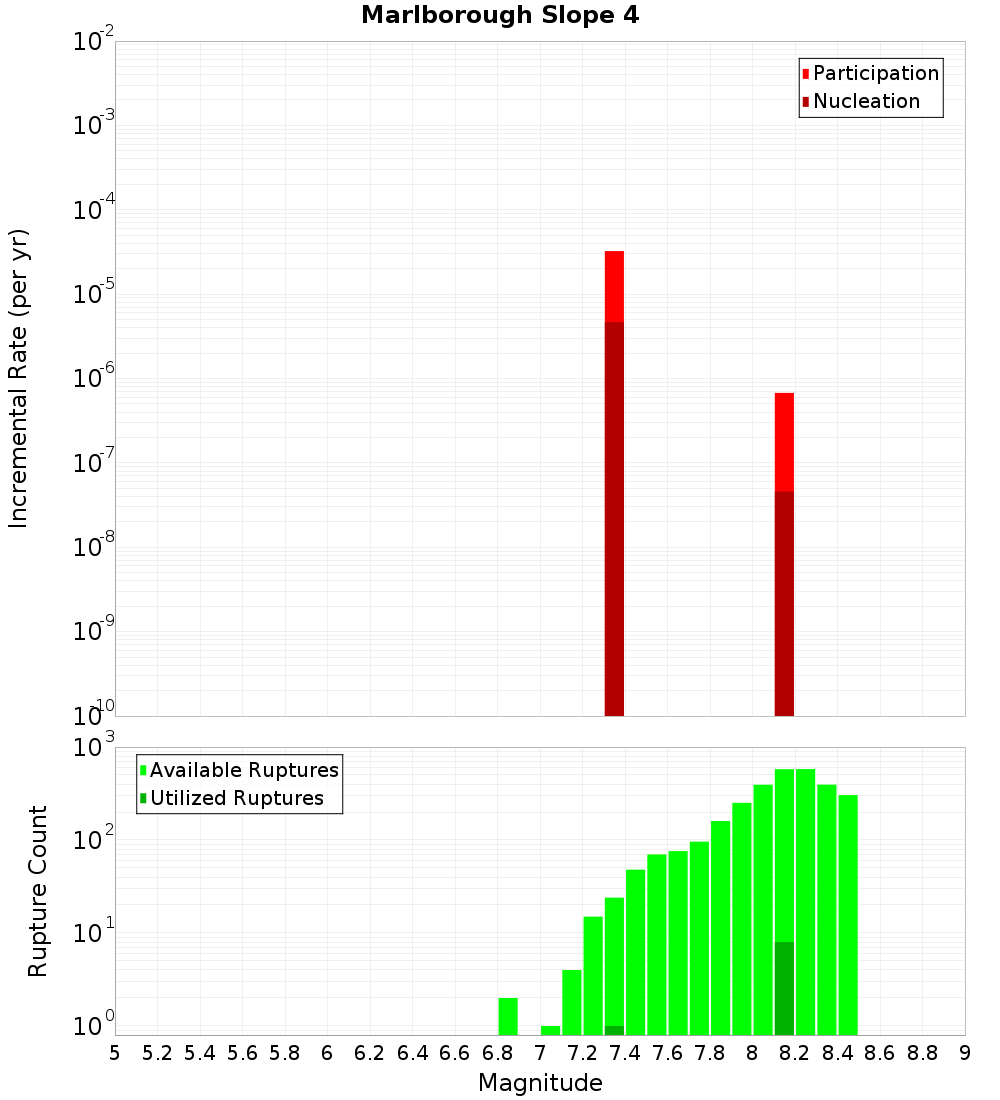 Marlborough Slope 4

Participation
Nucleation

Incremental Rate (per yr)

$10^{-2}$
$10^{-3}$
$10^{-4}$
$10^{-5}$
$10^{-6}$
$10^{-7}$
$10^{-8}$
$10^{-9}$
$10^{-10}$

Available Ruptures
Utilized Ruptures

Rupture Count

$10^{3}$
$10^{2}$
$10^{1}$
$10^{0}$

5 5.2 5.4 5.6 5.8 6 6.2 6.4 6.6 6.8 7 7.2 7.4 7.6 7.8 8 8.2 8.4 8.6 8.8 9

Magnitude